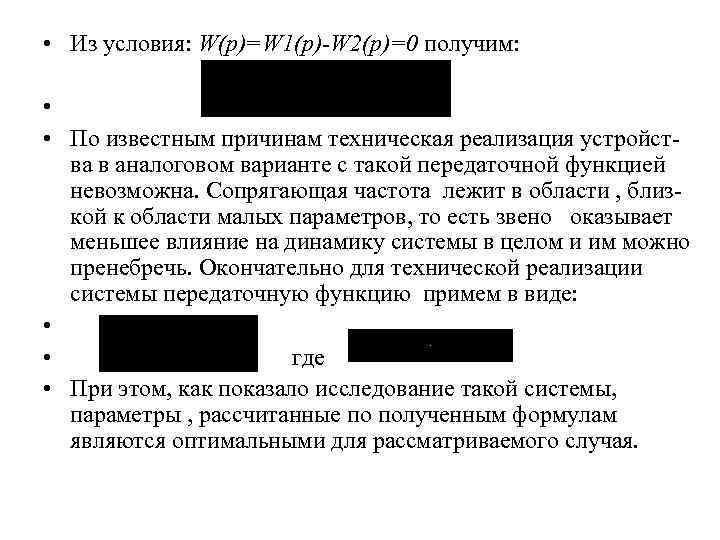 • Из условия: $W(p)=W1(p)-W2(p)=0$ получим:

•

• По известным причинам техническая реализация устройства в аналоговом варианте с такой передаточной функцией невозможна. Сопрягающая частота лежит в области , близкой к области малых параметров, то есть звено оказывает меньшее влияние на динамику системы в целом и им можно пренебречь. Окончательно для технической реализации системы передаточную функцию примем в виде:

•

• где

• При этом, как показало исследование такой системы, параметры , рассчитанные по полученным формулам являются оптимальными для рассматриваемого случая.